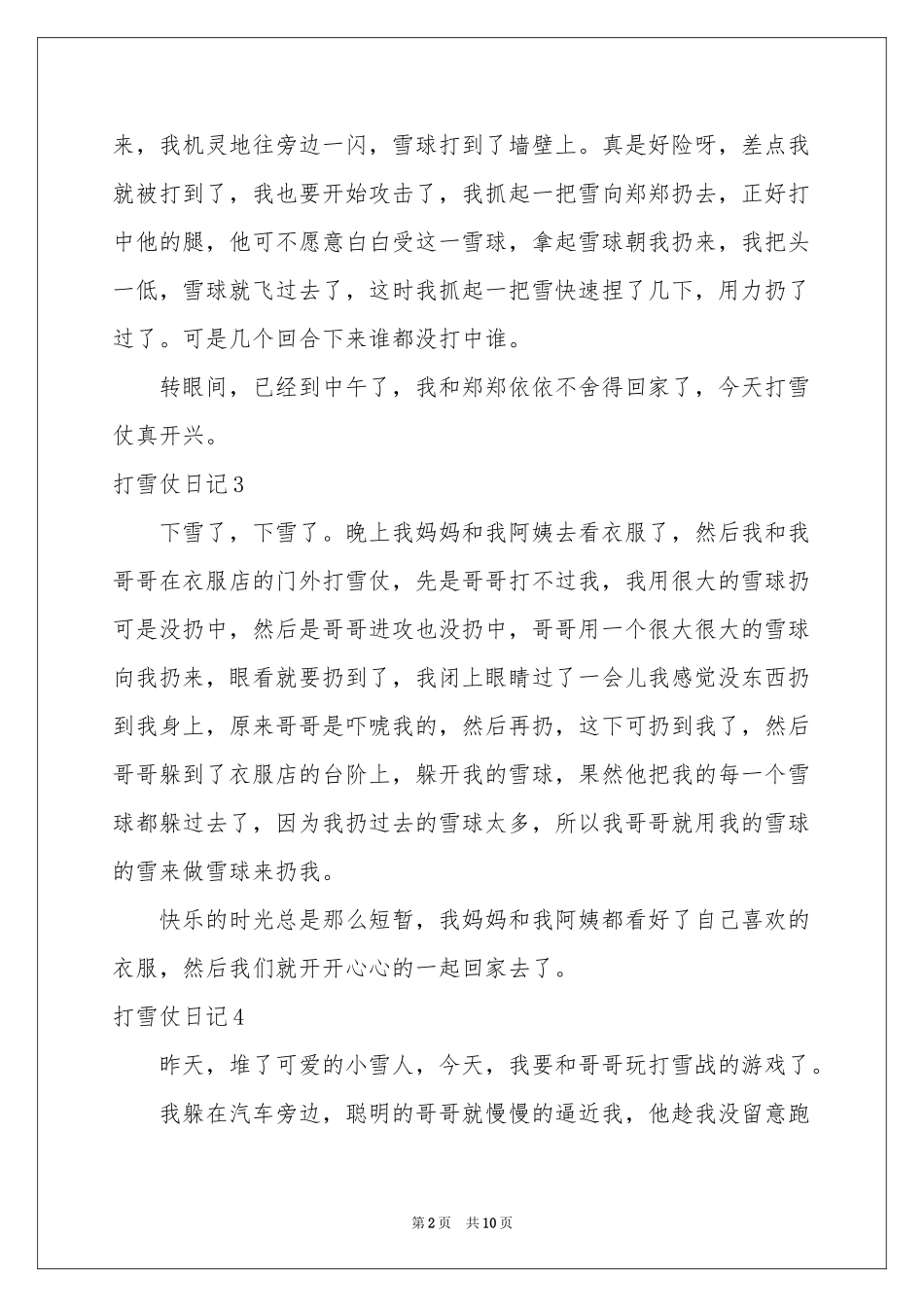 来，我机灵地往旁边一闪，雪球打到了墙壁上。真是好险呀，差点我就被打到了，我也要开始攻击了，我抓起一把雪向郑郑扔去，正好打中他的腿，他可不愿意白白受这一雪球，拿起雪球朝我扔来，我把头一低，雪球就飞过去了，这时我抓起一把雪快速捏了几下，用力扔了过了。可是几个回合下来谁都没打中谁。

转眼间，已经到中午了，我和郑郑依依不舍得回家了，今天打雪仗真开兴。

打雪仗日记3

下雪了，下雪了。晚上我妈妈和我阿姨去看衣服了，然后我和我哥哥在衣服店的门外打雪仗，先是哥哥打不过我，我用很大的雪球扔可是没扔中，然后是哥哥进攻也没扔中，哥哥用一个很大很大的雪球向我扔来，眼看就要扔到了，我闭上眼睛过了一会儿我感觉没东西扔到我身上，原来哥哥是吓唬我的，然后再扔，这下可扔到我了，然后哥哥躲到了衣服店的台阶上，躲开我的雪球，果然他把我的每一个雪球都躲过去了，因为我扔过去的雪球太多，所以我哥哥就用我的雪球的雪来做雪球来扔我。

快乐的时光总是那么短暂，我妈妈和我阿姨都看好了自己喜欢的衣服，然后我们就开开心心的一起回家去了。

打雪仗日记4

昨天，堆了可爱的小雪人，今天，我要和哥哥玩打雪战的游戏了。

我躲在汽车旁边，聪明的哥哥就慢慢的逼近我，他趁我没留意跑

第2页　共10页